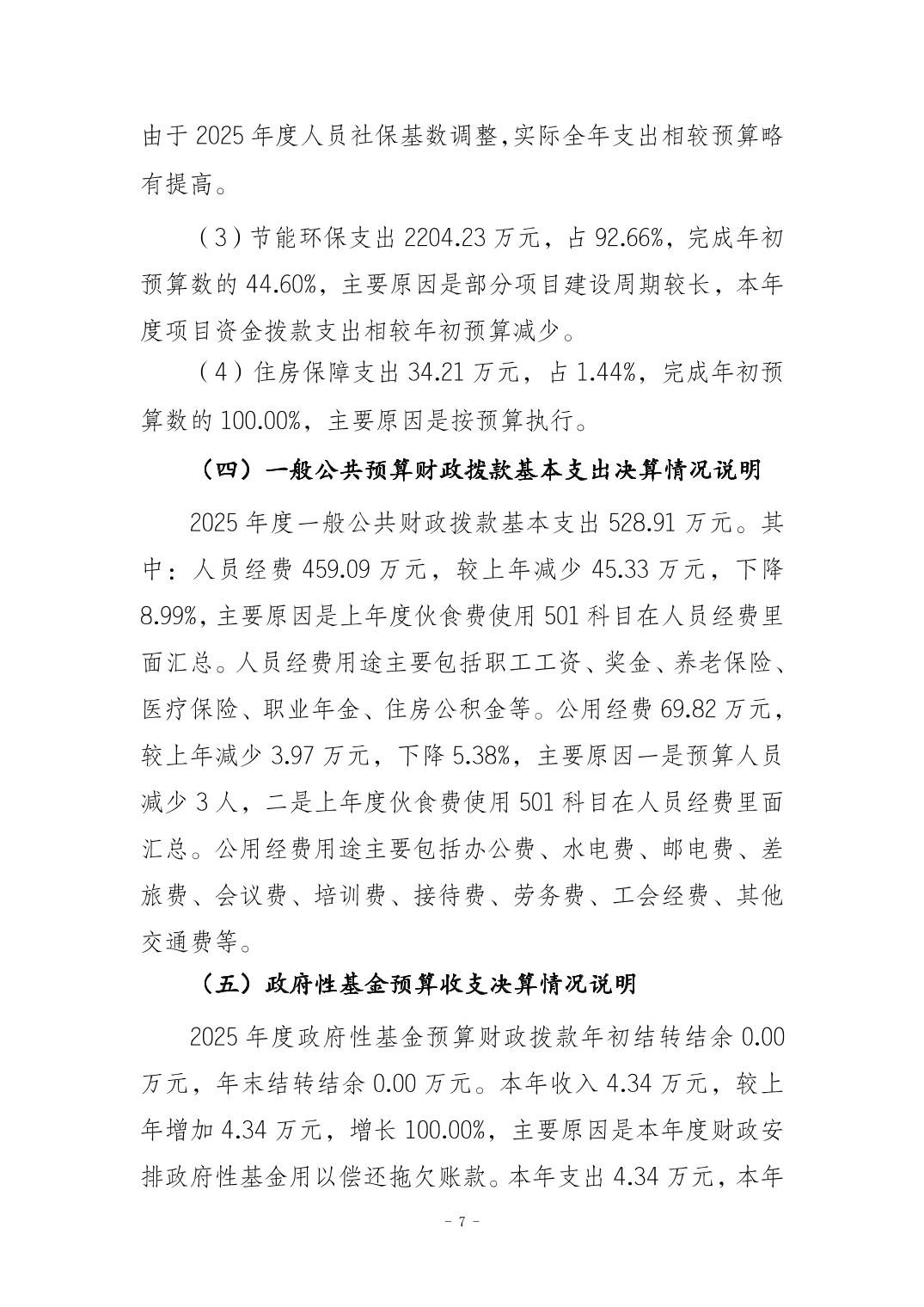 由于 2025 年度人员社保基数调整,实际全年支出相较预算略有提高。

（3）节能环保支出 2204.23 万元，占 92.66%，完成年初预算数的 44.60%，主要原因是部分项目建设周期较长，本年度项目资金拨款支出相较年初预算减少。

（4）住房保障支出 34.21 万元，占 1.44%，完成年初预算数的 100.00%，主要原因是按预算执行。

（四）一般公共预算财政拨款基本支出决算情况说明

2025 年度一般公共财政拨款基本支出 528.91 万元。其中：人员经费 459.09 万元，较上年减少 45.33 万元，下降 8.99%，主要原因是上年度伙食费使用 501 科目在人员经费里面汇总。人员经费用途主要包括职工工资、奖金、养老保险、医疗保险、职业年金、住房公积金等。公用经费 69.82 万元，较上年减少 3.97 万元，下降 5.38%，主要原因一是预算人员减少 3 人，二是上年度伙食费使用 501 科目在人员经费里面汇总。公用经费用途主要包括办公费、水电费、邮电费、差旅费、会议费、培训费、接待费、劳务费、工会经费、其他交通费等。

（五）政府性基金预算收支决算情况说明

2025 年度政府性基金预算财政拨款年初结转结余 0.00 万元，年末结转结余 0.00 万元。本年收入 4.34 万元，较上年增加 4.34 万元，增长 100.00%，主要原因是本年度财政安排政府性基金用以偿还拖欠账款。本年支出 4.34 万元，本年

- 7 -